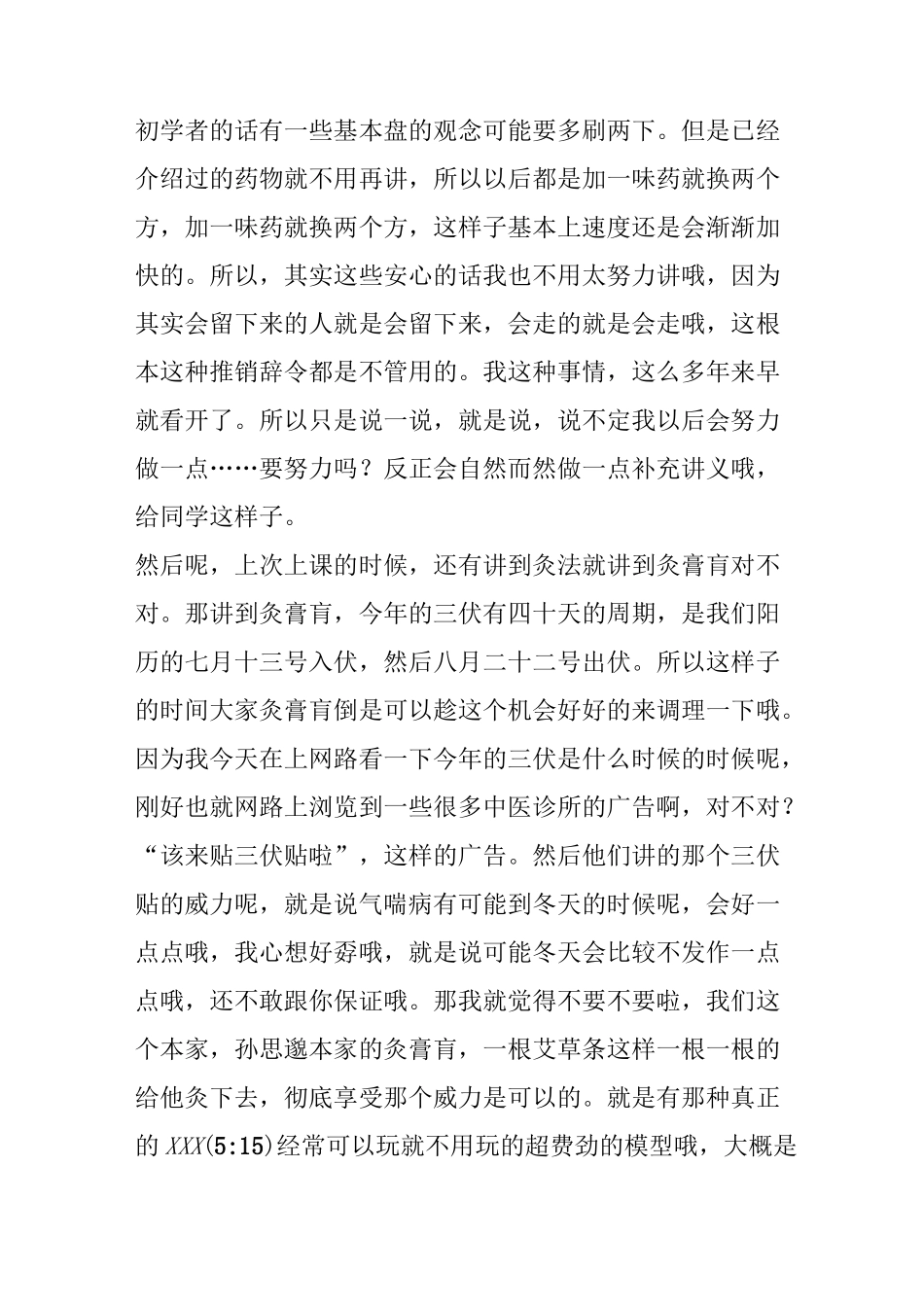 初学者的话有一些基本盘的观念可能要多刷两下。但是已经介绍过的药物就不用再讲，所以以后都是加一味药就换两个方，加一味药就换两个方，这样子基本上速度还是会渐渐加快的。所以，其实这些安心的话我也不用太努力讲哦，因为其实会留下来的人就是会留下来，会走的就是会走哦，这根本这种推销辞令都是不管用的。我这种事情，这么多年来早就看开了。所以只是说一说，就是说，说不定我以后会努力做一点……要努力吗？反正会自然而然做一点补充讲义哦，给同学这样子。

然后呢，上次上课的时候，还有讲到灸法就讲到灸膏肓对不对。那讲到灸膏肓，今年的三伏有四十天的周期，是我们阳历的七月十三号入伏，然后八月二十二号出伏。所以这样子的时间大家灸膏肓倒是可以趁这个机会好好的来调理一下哦。因为我今天在上网路看一下今年的三伏是什么时候的时候呢，刚好也就网路上浏览到一些很多中医诊所的广告啊，对不对？“该来贴三伏贴啦”，这样的广告。然后他们讲的那个三伏贴的威力呢，就是说气喘病有可能到冬天的时候呢，会好一点点哦，我心想好孬哦，就是说可能冬天会比较不发作一点点哦，还不敢跟你保证哦。那我就觉得不要不要啦，我们这个本家，孙思邈本家的灸膏肓，一根艾草条这样一根一根的给他灸下去，彻底享受那个威力是可以的。就是有那种真正的 XXX(5:15)经常可以玩就不用玩的超费劲的模型哦，大概是